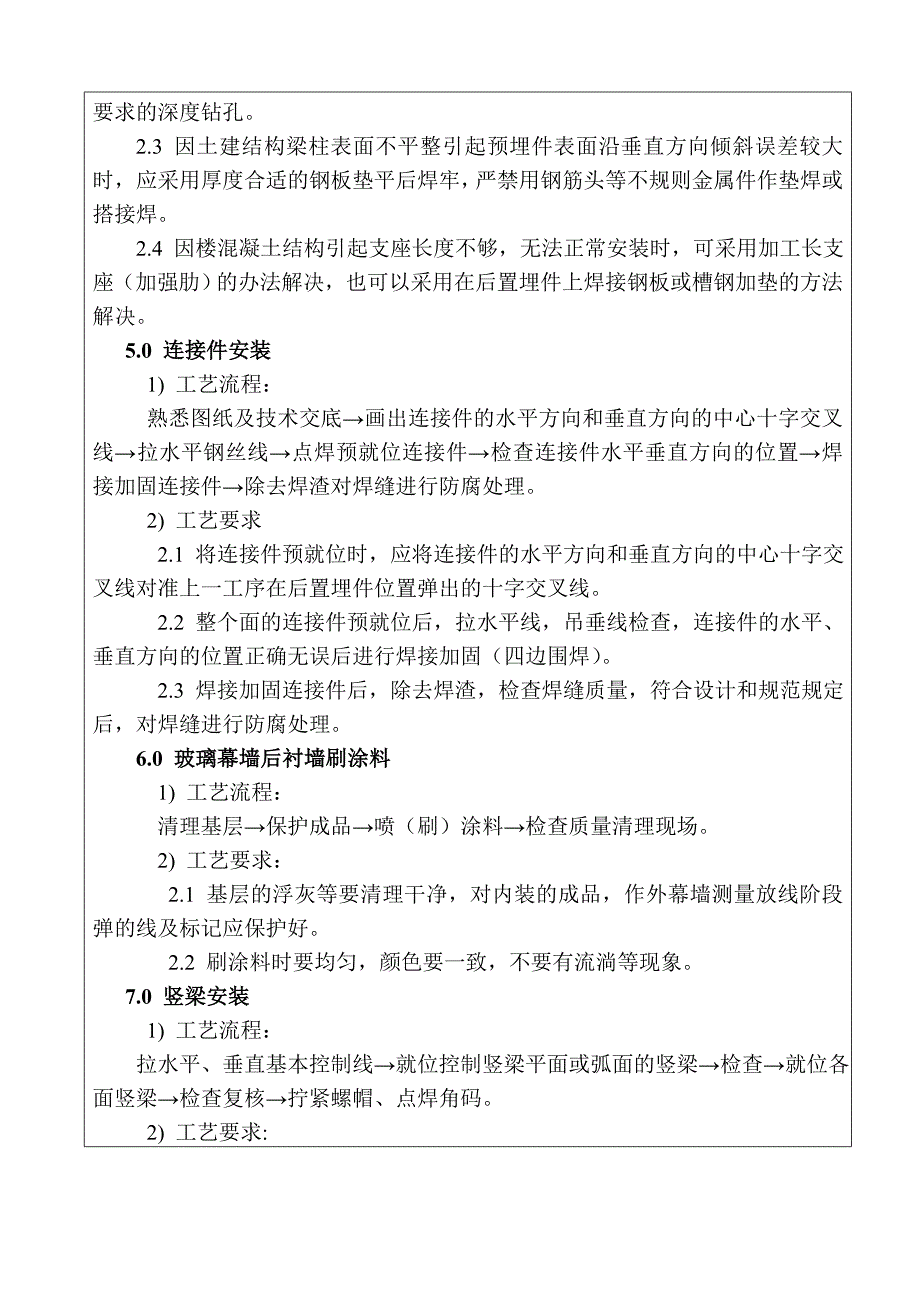 要求的深度钻孔。

2.3 因土建结构梁柱表面不平整引起预埋件表面沿垂直方向倾斜误差较大时，应采用厚度合适的钢板垫平后焊牢，严禁用钢筋头等不规则金属件作垫焊或搭接焊。

2.4 因楼混凝土结构引起支座长度不够，无法正常安装时，可采用加工长支座（加强肋）的办法解决，也可以采用在后置埋件上焊接钢板或槽钢加垫的方法解决。

5.0 连接件安装

1) 工艺流程：

熟悉图纸及技术交底→画出连接件的水平方向和垂直方向的中心十字交叉线→拉水平钢丝线→点焊预就位连接件→检查连接件水平垂直方向的位置→焊接加固连接件→除去焊渣对焊缝进行防腐处理。

2) 工艺要求

2.1 将连接件预就位时，应将连接件的水平方向和垂直方向的中心十字交叉线对准上一工序在后置埋件位置弹出的十字交叉线。

2.2 整个面的连接件预就位后，拉水平线，吊垂线检查，连接件的水平、垂直方向的位置正确无误后进行焊接加固（四边围焊）。

2.3 焊接加固连接件后，除去焊渣，检查焊缝质量，符合设计和规范规定后，对焊缝进行防腐处理。

6.0 玻璃幕墙后衬墙刷涂料

1) 工艺流程：

清理基层→保护成品→喷（刷）涂料→检查质量清理现场。

2) 工艺要求：

2.1 基层的浮灰等要清理干净，对内装的成品，作外幕墙测量放线阶段弹的线及标记应保护好。

2.2 刷涂料时要均匀，颜色要一致，不要有流淌等现象。

7.0 竖梁安装

1) 工艺流程：

拉水平、垂直基本控制线→就位控制竖梁平面或弧面的竖梁→检查→就位各面竖梁→检查复核→拧紧螺帽、点焊角码。

2) 工艺要求: